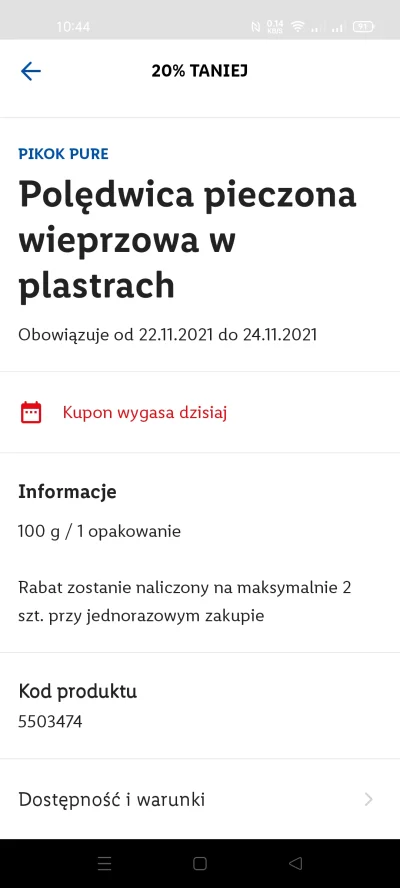 10:44 0.14 KB/S 91

20% TANIEJ

PIKOK PURE

Polędwica pieczona wieprzowa w plastrach

Obowiązuje od 22.11.2021 do 24.11.2021

Kupon wygasa dzisiaj

Informacje

100 g / 1 opakowanie

Rabat zostanie naliczony na maksymalnie 2 szt. przy jednorazowym zakupie

Kod produktu

5503474

Dostępność i warunki